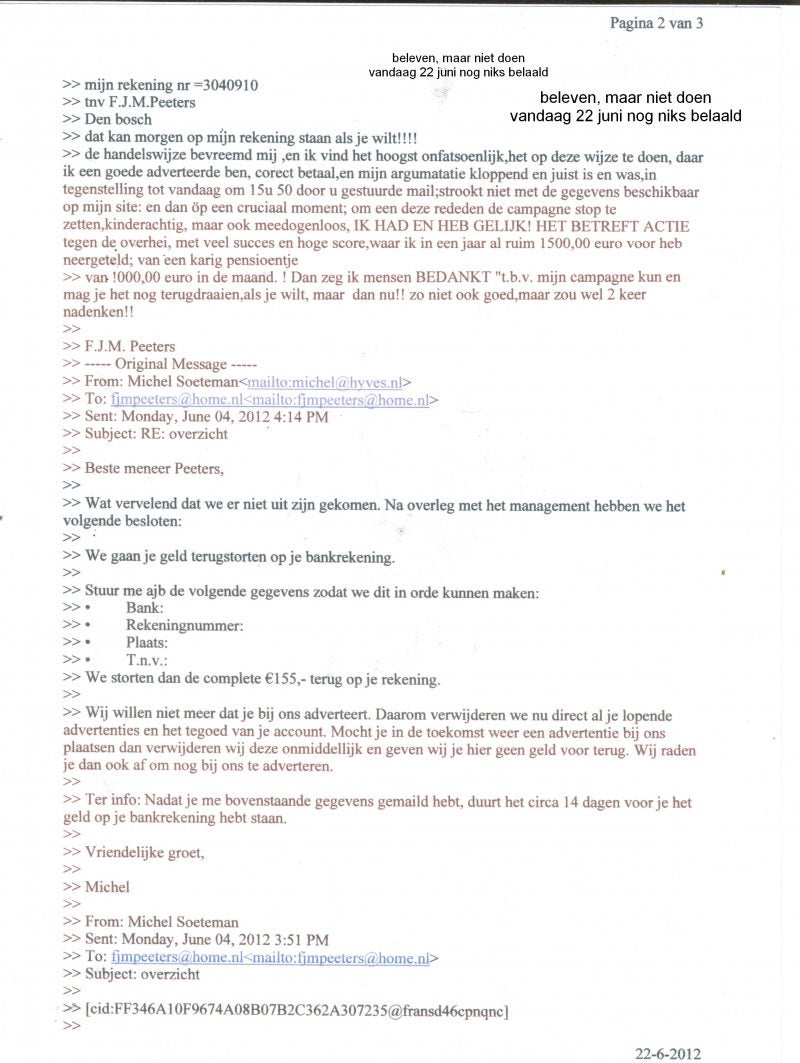 Pagina 2 van 3

beleven, maar niet doen
vandaag 22 juni nog niks belaald

beleven, maar niet doen
vandaag 22 juni nog niks belaald

>> mijn rekening nr =3040910
>> tnv F.J.M.Peeters
>> Den bosch
>> dat kan morgen op mijn rekening staan als je wilt!!!!
>> de handelswijze bevreemd mij ,en ik vind het hoogst onfatsoenlijk,het op deze wijze te doen, daar ik een goede adverteerde ben, corect betaal,en mijn argumatatie kloppend en juist is en was,in tegenstelling tot vandaag om 15u 50 door u gestuurde mail;strookt niet met de gegevens beschikbaar op mijn site: en dan öp een cruciaal moment; om een deze rededen de campagne stop te zetten,kinderachtig, maar ook meedogenloos, IK HAD EN HEB GELIJK! HET BETREFT ACTIE tegen de overhei, met veel succes en hoge score,waar ik in een jaar al ruim 1500,00 euro voor heb neergeteld; van een karig pensioentje
>> van !000,00 euro in de maand. ! Dan zeg ik mensen BEDANKT "t.b.v. mijn campagne kun en mag je het nog terugdraaien,als je wilt, maar dan nu!! zo niet ook goed,maar zou wel 2 keer nadenken!!
>>
>> F.J.M. Peeters
>> ----- Original Message -----
>> From: Michel Soeteman<mailto:michel@hyves.nl>
>> To: fjmpeeters@home.nl<mailto:fjmpeeters@home.nl>
>> Sent: Monday, June 04, 2012 4:14 PM
>> Subject: RE: overzicht
>>
>> Beste meneer Peeters,
>>
>> Wat vervelend dat we er niet uit zijn gekomen. Na overleg met het management hebben we het volgende besloten:
>>
>> We gaan je geld terugstorten op je bankrekening.
>>
>> Stuur me ajb de volgende gegevens zodat we dit in orde kunnen maken:
>> • Bank:
>> • Rekeningnummer:
>> • Plaats:
>> • T.n.v.:
>> We storten dan de complete €155,- terug op je rekening.
>>
>> Wij willen niet meer dat je bij ons adverteert. Daarom verwijderen we nu direct al je lopende advertenties en het tegoed van je account. Mocht je in de toekomst weer een advertentie bij ons plaatsen dan verwijderen wij deze onmiddellijk en geven wij je hier geen geld voor terug. Wij raden je dan ook af om nog bij ons te adverteren.
>>
>> Ter info: Nadat je me bovenstaande gegevens gemaild hebt, duurt het circa 14 dagen voor je het geld op je bankrekening hebt staan.
>>
>> Vriendelijke groet,
>>
>> Michel
>>
>> From: Michel Soeteman
>> Sent: Monday, June 04, 2012 3:51 PM
>> To: fjmpeeters@home.nl<mailto:fjmpeeters@home.nl>
>> Subject: overzicht
>>
>> [cid:FF346A10F9674A08B07B2C362A307235@fransd46cpnqnc]
>>

22-6-2012